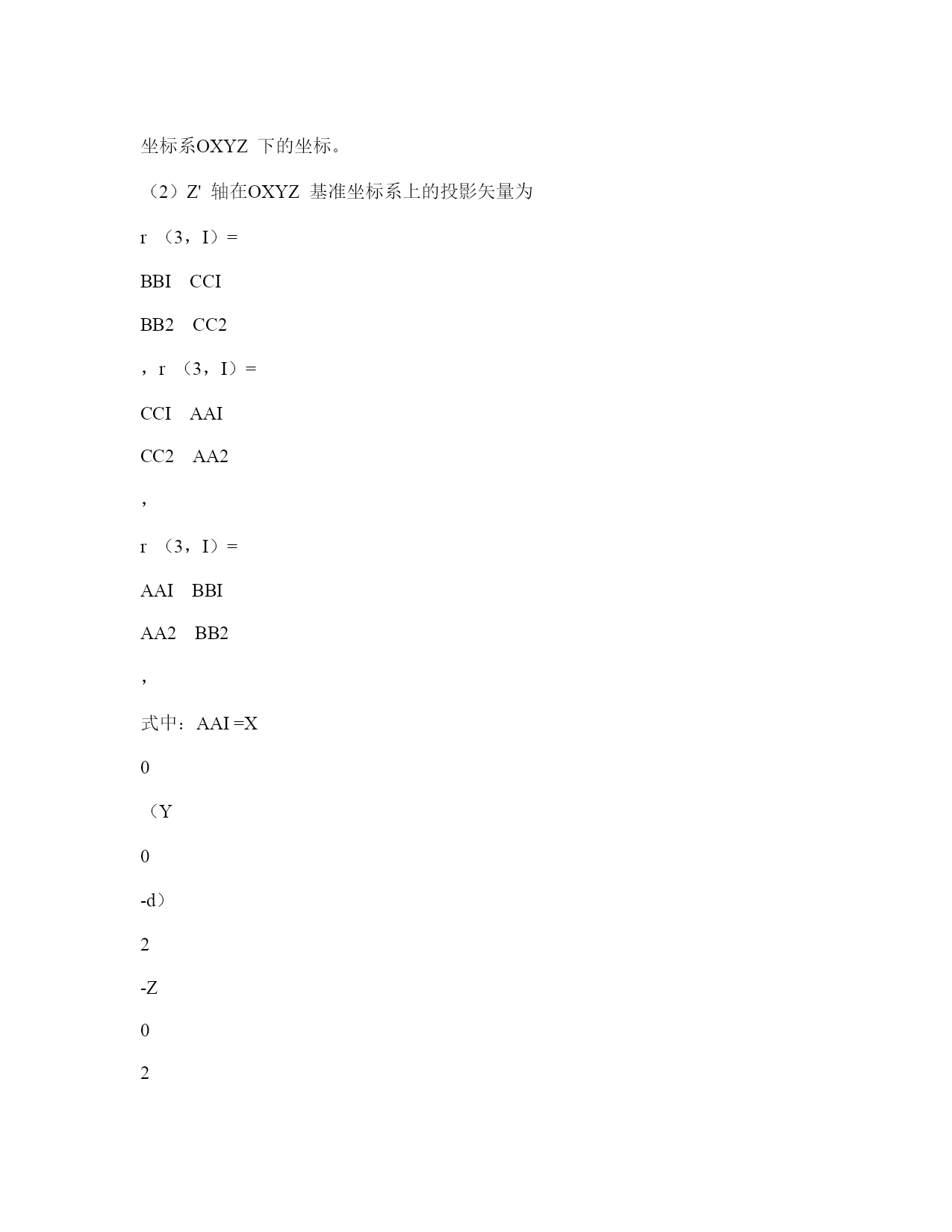 坐标系OXYZ 下的坐标。

（2）Z' 轴在OXYZ 基准坐标系上的投影矢量为

r （3，I）=

BBI CCI

BB2 CC2

，r （3，I）=

CCI AAI

CC2 AA2

，

r （3，I）=

AAI BBI

AA2 BB2

，

式中：AAI =X

0

（Y

0

-d）

2

-Z

0

2